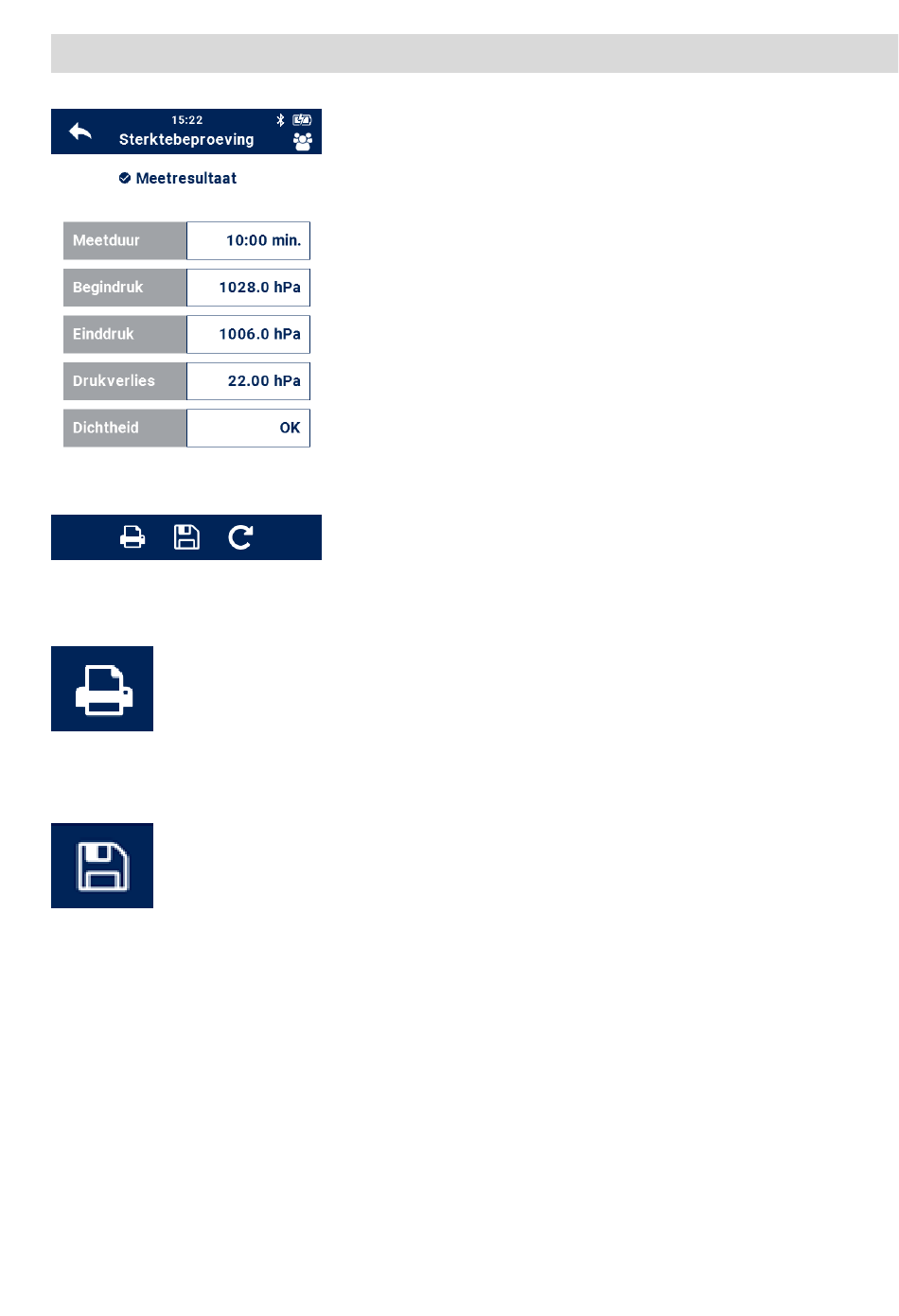 15:22
Sterktebeproeving

Meetresultaat

Meetduur
10:00 min.

Begindruk
1028.0 hPa

Einddruk
1006.0 hPa

Drukverlies
22.00 hPa

Dichtheid
OK